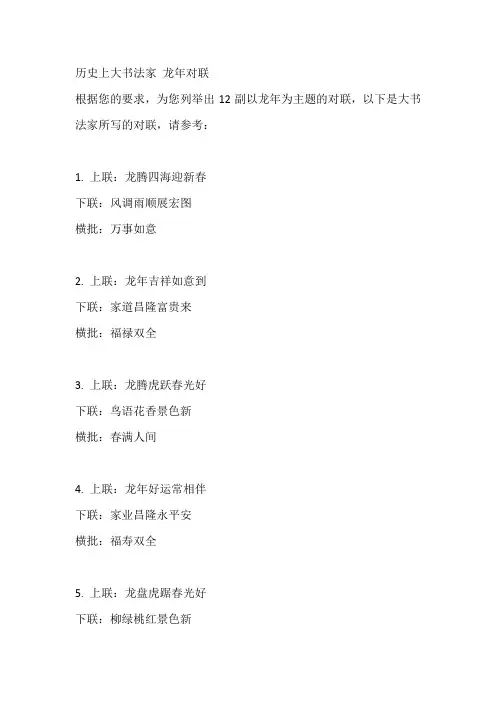 历史上大书法家 龙年对联

根据您的要求，为您列举出 12 副以龙年为主题的对联，以下是大书法家所写的对联，请参考：

1. 上联：龙腾四海迎新春
下联：风调雨顺展宏图
横批：万事如意

2. 上联：龙年吉祥如意到
下联：家道昌隆富贵来
横批：福禄双全

3. 上联：龙腾虎跃春光好
下联：鸟语花香景色新
横批：春满人间

4. 上联：龙年好运常相伴
下联：家业昌隆永平安
横批：福寿双全

5. 上联：龙盘虎踞春光好
下联：柳绿桃红景色新